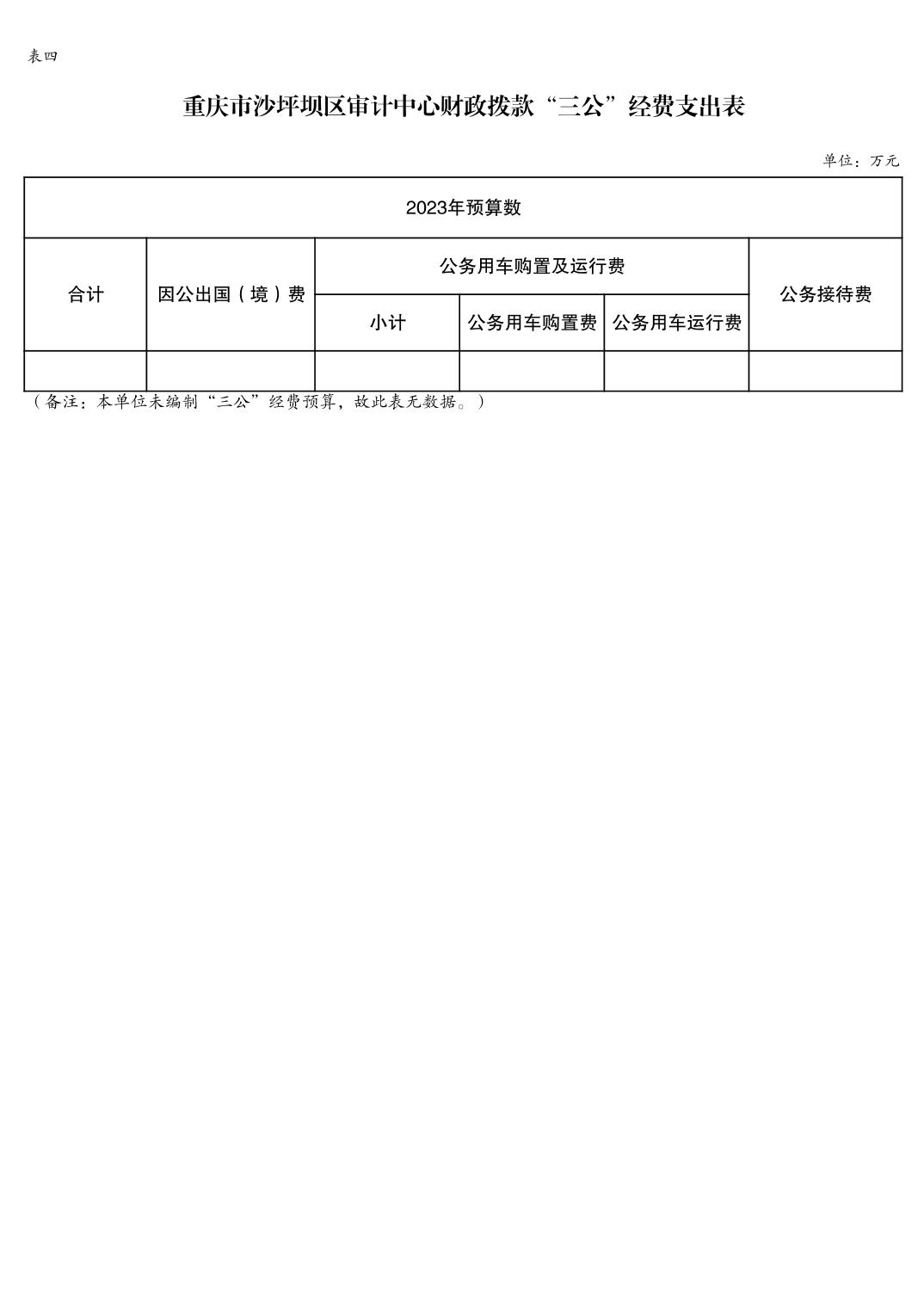 表四

重庆市沙坪坝区审计中心财政拨款“三公”经费支出表

单位：万元

| 2023年预算数 | | | | | |
|---|---|---|---|---|---|
| 合计 | 因公出国（境）费 | 公务用车购置及运行费 | | | 公务接待费 |
| | | 小计 | 公务用车购置费 | 公务用车运行费 | |
| | | | | | |

（备注：本单位未编制“三公”经费预算，故此表无数据。）